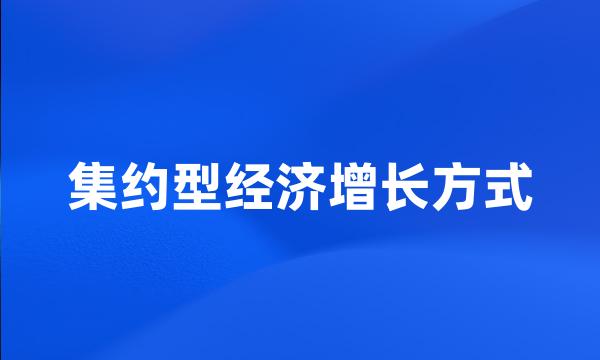 集约型经济增长方式